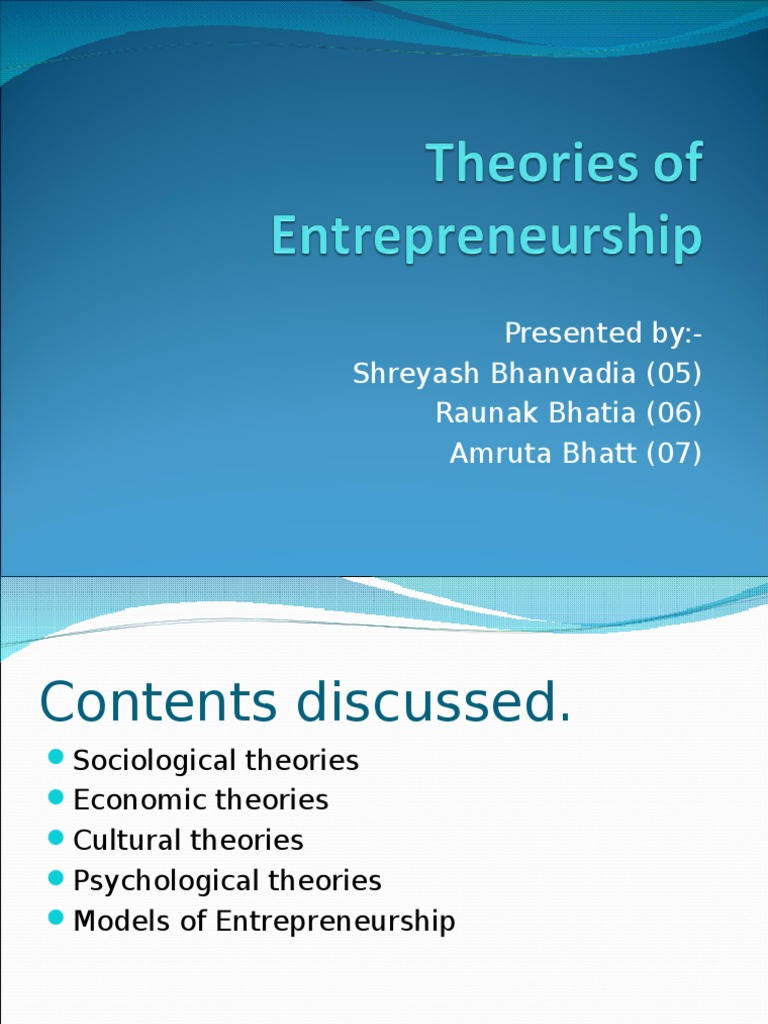 Theories of Entrepreneurship

Presented by:-
Shreyash Bhanvadia (05)
Raunak Bhatia (06)
Amruta Bhatt (07)

Contents discussed.

• Sociological theories
• Economic theories
• Cultural theories
• Psychological theories
• Models of Entrepreneurship